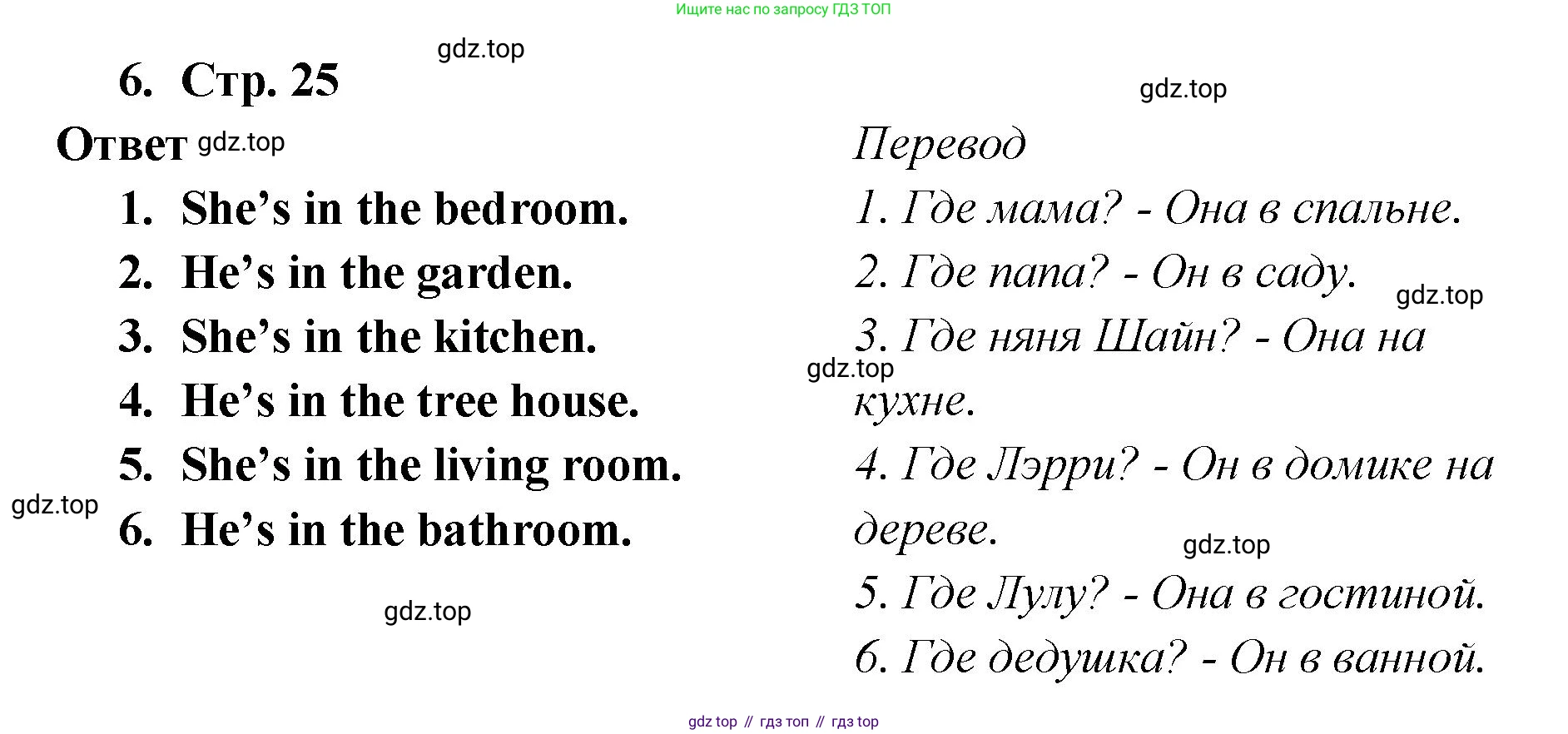 Ищите нас по запросу ГДЗ ТОП

6. Стр. 25

Ответ

1. She's in the bedroom.
2. He's in the garden.
3. She's in the kitchen.
4. He's in the tree house.
5. She's in the living room.
6. He's in the bathroom.

Перевод

1. Где мама? - Она в спальне.
2. Где папа? - Он в саду.
3. Где няня Шайн? - Она на кухне.
4. Где Лэрри? - Он в домике на дереве.
5. Где Лулу? - Она в гостиной.
6. Где дедушка? - Он в ванной.

gdz top // гдз топ // гдз top

gdz.top